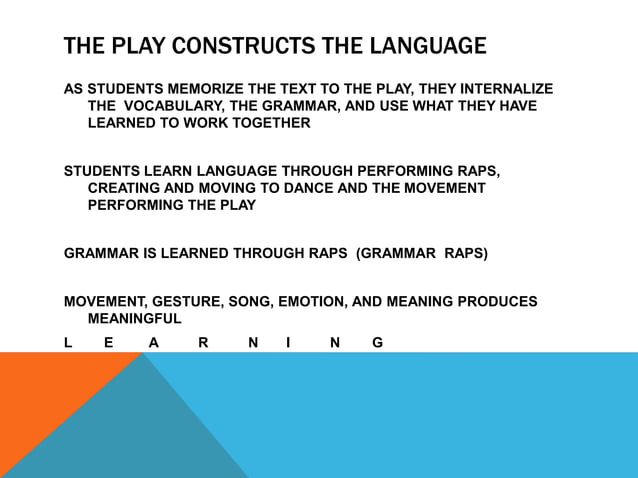 THE PLAY CONSTRUCTS THE LANGUAGE

AS STUDENTS MEMORIZE THE TEXT TO THE PLAY, THEY INTERNALIZE THE VOCABULARY, THE GRAMMAR, AND USE WHAT THEY HAVE LEARNED TO WORK TOGETHER

STUDENTS LEARN LANGUAGE THROUGH PERFORMING RAPS, CREATING AND MOVING TO DANCE AND THE MOVEMENT PERFORMING THE PLAY

GRAMMAR IS LEARNED THROUGH RAPS (GRAMMAR RAPS)

MOVEMENT, GESTURE, SONG, EMOTION, AND MEANING PRODUCES MEANINGFUL

L E A R N I N G